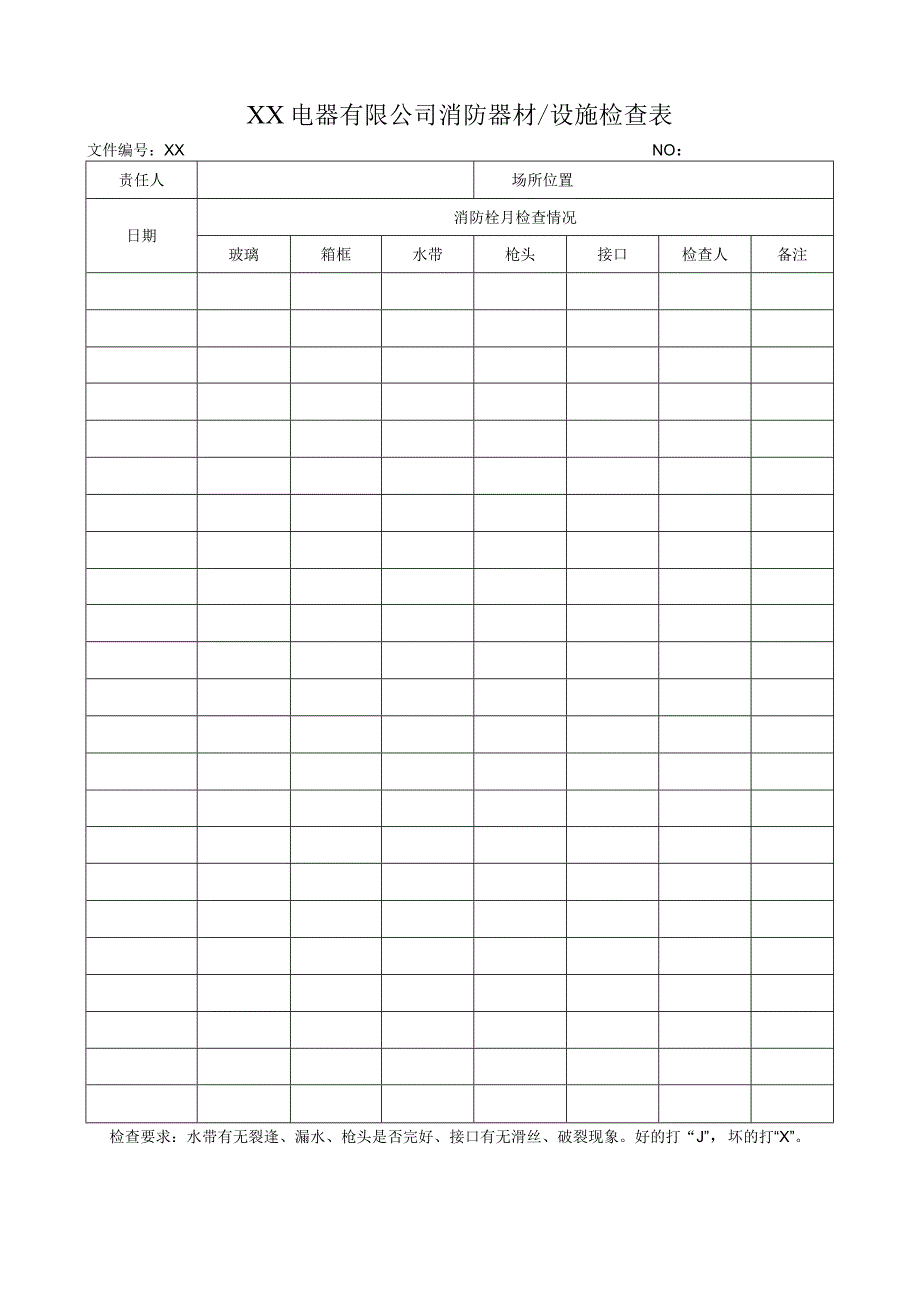 XX电器有限公司消防器材/设施检查表

文件编号：XX NO：

| 责任人 | | | | 场所位置 | | | |
|---|---|---|---|---|---|---|---|
| 日期 | 消防栓月检查情况 | | | | | | |
| | 玻璃 | 箱框 | 水带 | 枪头 | 接口 | 检查人 | 备注 |
| | | | | | | | |
| | | | | | | | |
| | | | | | | | |
| | | | | | | | |
| | | | | | | | |
| | | | | | | | |
| | | | | | | | |
| | | | | | | | |
| | | | | | | | |
| | | | | | | | |
| | | | | | | | |
| | | | | | | | |
| | | | | | | | |
| | | | | | | | |
| | | | | | | | |
| | | | | | | | |
| | | | | | | | |
| | | | | | | | |
| | | | | | | | |
| | | | | | | | |
| | | | | | | | |
| | | | | | | | |
| | | | | | | | |

检查要求：水带有无裂逢、漏水、枪头是否完好、接口有无滑丝、破裂现象。好的打“J”，坏的打“X”。